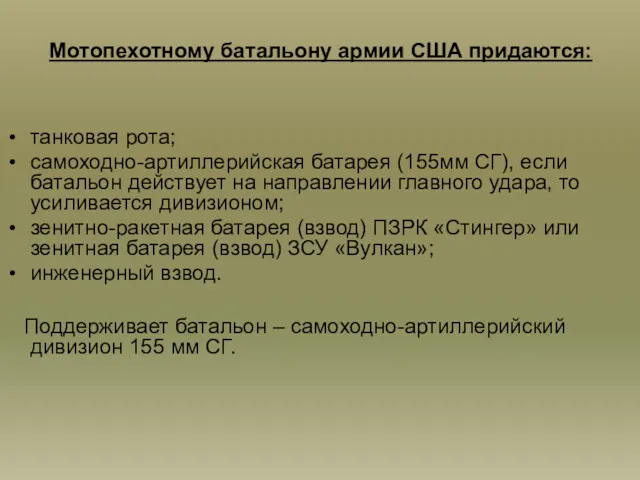 Мотопехотному батальону армии США придаются:

• танковая рота;
• самоходно-артиллерийская батарея (155мм СГ), если батальон действует на направлении главного удара, то усиливается дивизионом;
• зенитно-ракетная батарея (взвод) ПЗРК «Стингер» или зенитная батарея (взвод) ЗСУ «Вулкан»;
• инженерный взвод.

Поддерживает батальон – самоходно-артиллерийский дивизион 155 мм СГ.